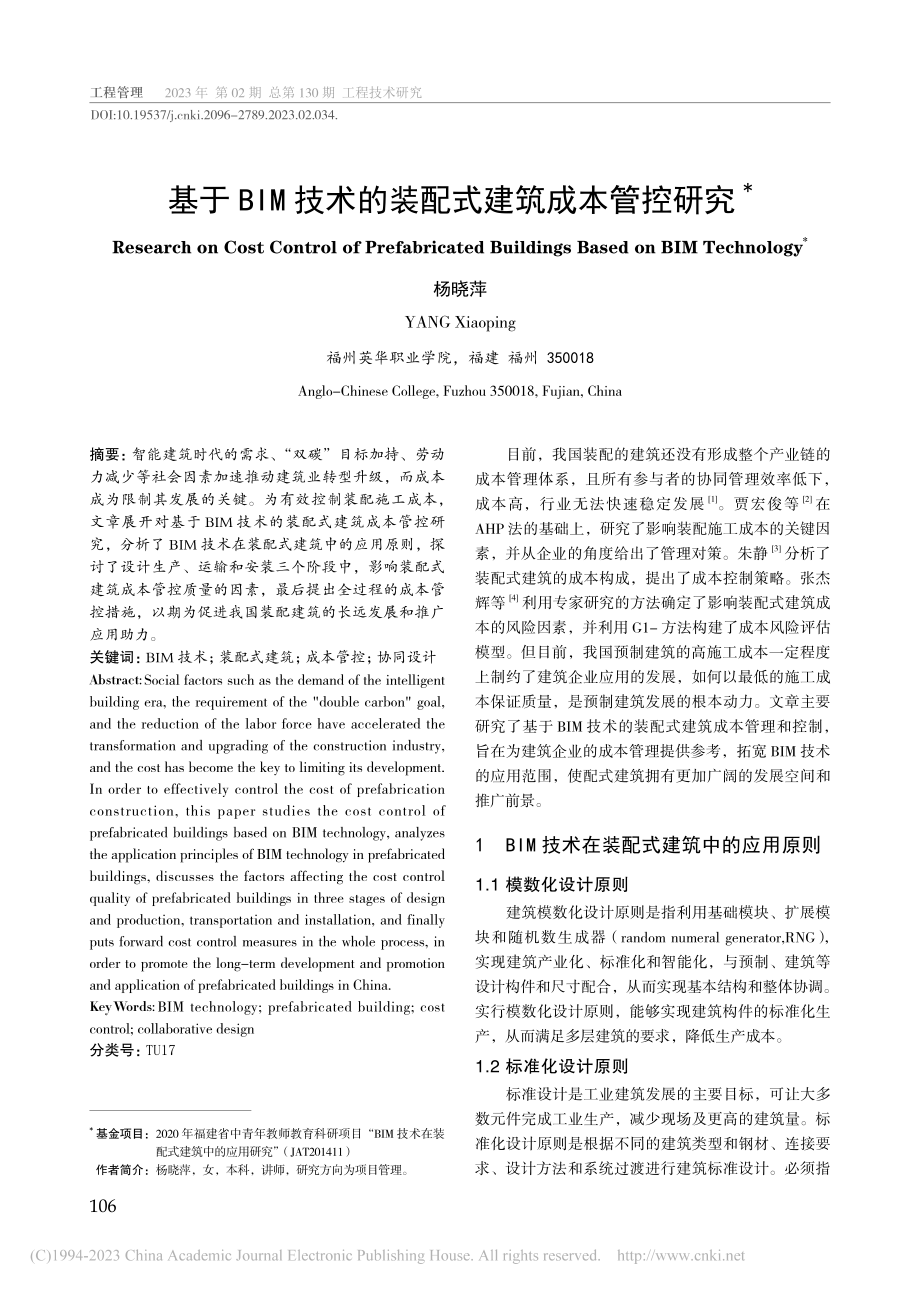 工程管理　2023 年 第 02 期 总第 130 期 工程技术研究
DOI:10.19537/j.cnki.2096-2789.2023.02.034.

基于 BIM 技术的装配式建筑成本管控研究 *

Research on Cost Control of Prefabricated Buildings Based on BIM Technology*

杨晓萍

YANG Xiaoping

福州英华职业学院，福建 福州 350018

Anglo-Chinese College, Fuzhou 350018, Fujian, China

摘要：智能建筑时代的需求、“双碳”目标加持、劳动力减少等社会因素加速推动建筑业转型升级，而成本成为限制其发展的关键。为有效控制装配施工成本，文章展开对基于 BIM 技术的装配式建筑成本管控研究，分析了 BIM 技术在装配式建筑中的应用原则，探讨了设计生产、运输和安装三个阶段中，影响装配式建筑成本管控质量的因素，最后提出全过程的成本管控措施，以期为促进我国装配建筑的长远发展和推广应用助力。

关键词：BIM 技术；装配式建筑；成本管控；协同设计

Abstract: Social factors such as the demand of the intelligent building era, the requirement of the "double carbon" goal, and the reduction of the labor force have accelerated the transformation and upgrading of the construction industry, and the cost has become the key to limiting its development. In order to effectively control the cost of prefabrication construction, this paper studies the cost control of prefabricated buildings based on BIM technology, analyzes the application principles of BIM technology in prefabricated buildings, discusses the factors affecting the cost control quality of prefabricated buildings in three stages of design and production, transportation and installation, and finally puts forward cost control measures in the whole process, in order to promote the long-term development and promotion and application of prefabricated buildings in China.

Key Words: BIM technology; prefabricated building; cost control; collaborative design

分类号：TU17

* 基金项目：2020 年福建省中青年教师教育科研项目“BIM 技术在装配式建筑中的应用研究”（JAT201411）

作者简介：杨晓萍，女，本科，讲师，研究方向为项目管理。

目前，我国装配的建筑还没有形成整个产业链的成本管理体系，且所有参与者的协同管理效率低下，成本高，行业无法快速稳定发展 [1]。贾宏俊等 [2] 在 AHP 法的基础上，研究了影响装配施工成本的关键因素，并从企业的角度给出了管理对策。朱静 [3] 分析了装配式建筑的成本构成，提出了成本控制策略。张杰辉等 [4] 利用专家研究的方法确定了影响装配式建筑成本的风险因素，并利用 G1- 方法构建了成本风险评估模型。但目前，我国预制建筑的高施工成本一定程度上制约了建筑企业应用的发展，如何以最低的施工成本保证质量，是预制建筑发展的根本动力。文章主要研究了基于 BIM 技术的装配式建筑成本管理和控制，旨在为建筑企业的成本管理提供参考，拓宽 BIM 技术的应用范围，使配式建筑拥有更加广阔的发展空间和推广前景。

1　BIM 技术在装配式建筑中的应用原则

1.1 模数化设计原则

建筑模数化设计原则是指利用基础模块、扩展模块和随机数生成器（random numeral generator,RNG），实现建筑产业化、标准化和智能化，与预制、建筑等设计构件和尺寸配合，从而实现基本结构和整体协调。实行模数化设计原则，能够实现建筑构件的标准化生产，从而满足多层建筑的要求，降低生产成本。

1.2 标准化设计原则

标准设计是工业建筑发展的主要目标，可让大多数元件完成工业生产，减少现场及更高的建筑量。标准化设计原则是根据不同的建筑类型和钢材、连接要求、设计方法和系统过渡进行建筑标准设计。必须指

106

(C)1994-2023 China Academic Journal Electronic Publishing House. All rights reserved.　http://www.cnki.net